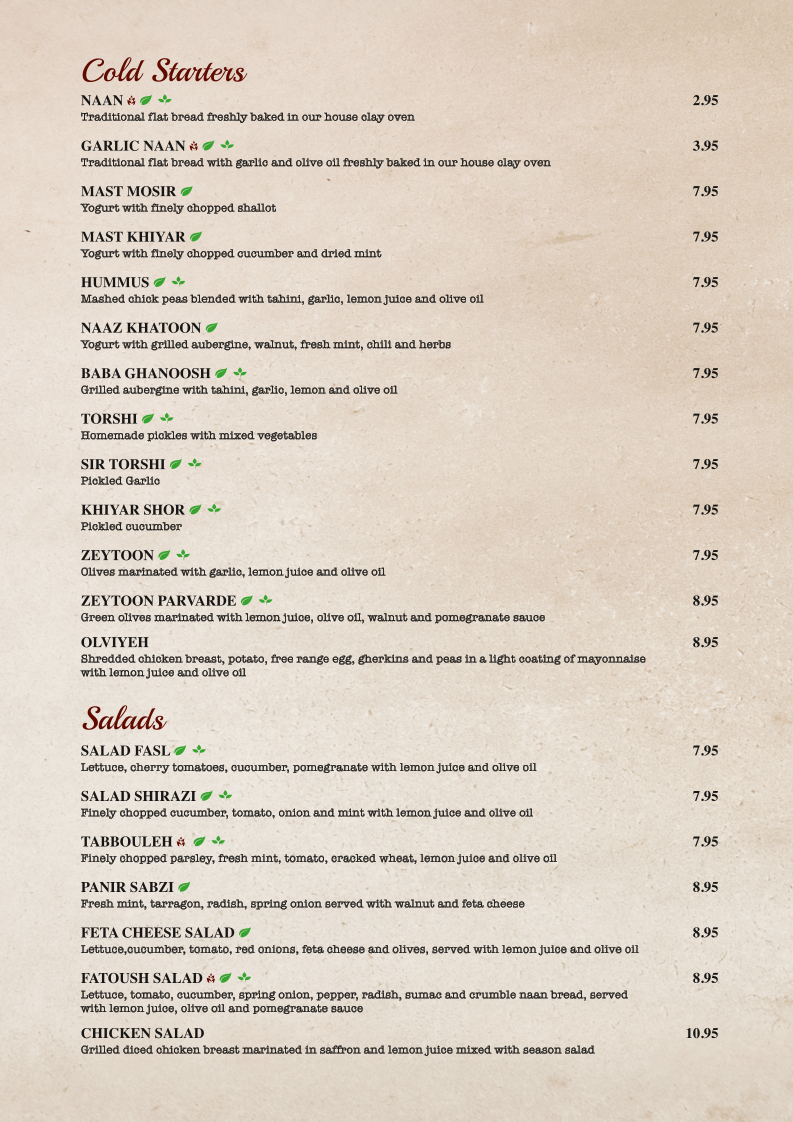 Cold Starters

NAAN 2.95
Traditional flat bread freshly baked in our house clay oven

GARLIC NAAN 3.95
Traditional flat bread with garlic and olive oil freshly baked in our house clay oven

MAST MOSIR 7.95
Yogurt with finely chopped shallot

MAST KHIYAR 7.95
Yogurt with finely chopped cucumber and dried mint

HUMMUS 7.95
Mashed chick peas blended with tahini, garlic, lemon juice and olive oil

NAAZ KHATOON 7.95
Yogurt with grilled aubergine, walnut, fresh mint, chili and herbs

BABA GHANOOSH 7.95
Grilled aubergine with tahini, garlic, lemon and olive oil

TORSHI 7.95
Homemade pickles with mixed vegetables

SIR TORSHI 7.95
Pickled Garlic

KHIYAR SHOR 7.95
Pickled cucumber

ZEYTOON 7.95
Olives marinated with garlic, lemon juice and olive oil

ZEYTOON PARVARDE 8.95
Green olives marinated with lemon juice, olive oil, walnut and pomegranate sauce

OLVIYEH 8.95
Shredded chicken breast, potato, free range egg, gherkins and peas in a light coating of mayonnaise with lemon juice and olive oil

Salads

SALAD FASL 7.95
Lettuce, cherry tomatoes, cucumber, pomegranate with lemon juice and olive oil

SALAD SHIRAZI 7.95
Finely chopped cucumber, tomato, onion and mint with lemon juice and olive oil

TABBOULEH 7.95
Finely chopped parsley, fresh mint, tomato, cracked wheat, lemon juice and olive oil

PANIR SABZI 8.95
Fresh mint, tarragon, radish, spring onion served with walnut and feta cheese

FETA CHEESE SALAD 8.95
Lettuce,cucumber, tomato, red onions, feta cheese and olives, served with lemon juice and olive oil

FATOUSH SALAD 8.95
Lettuce, tomato, cucumber, spring onion, pepper, radish, sumac and crumble naan bread, served with lemon juice, olive oil and pomegranate sauce

CHICKEN SALAD 10.95
Grilled diced chicken breast marinated in saffron and lemon juice mixed with season salad